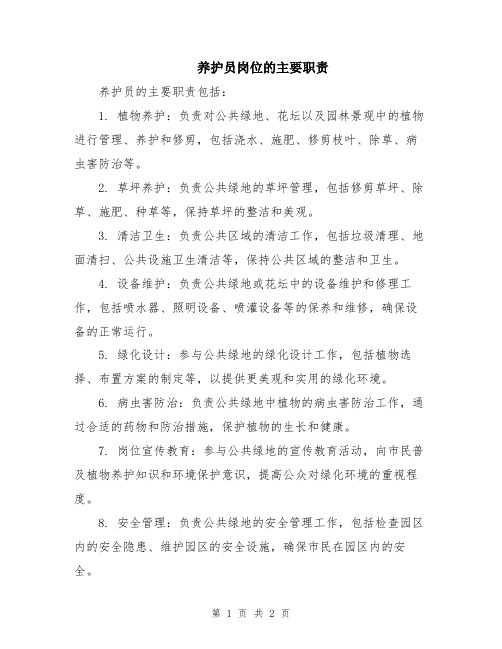 养护员岗位的主要职责

养护员的主要职责包括：

1. 植物养护：负责对公共绿地、花坛以及园林景观中的植物进行管理、养护和修剪，包括浇水、施肥、修剪枝叶、除草、病虫害防治等。

2. 草坪养护：负责公共绿地的草坪管理，包括修剪草坪、除草、施肥、种草等，保持草坪的整洁和美观。

3. 清洁卫生：负责公共区域的清洁工作，包括垃圾清理、地面清扫、公共设施卫生清洁等，保持公共区域的整洁和卫生。

4. 设备维护：负责公共绿地或花坛中的设备维护和修理工作，包括喷水器、照明设备、喷灌设备等的保养和维修，确保设备的正常运行。

5. 绿化设计：参与公共绿地的绿化设计工作，包括植物选择、布置方案的制定等，以提供更美观和实用的绿化环境。

6. 病虫害防治：负责公共绿地中植物的病虫害防治工作，通过合适的药物和防治措施，保护植物的生长和健康。

7. 岗位宣传教育：参与公共绿地的宣传教育活动，向市民普及植物养护知识和环境保护意识，提高公众对绿化环境的重视程度。

8. 安全管理：负责公共绿地的安全管理工作，包括检查园区内的安全隐患、维护园区的安全设施，确保市民在园区内的安全。

第 1 页 共 2 页